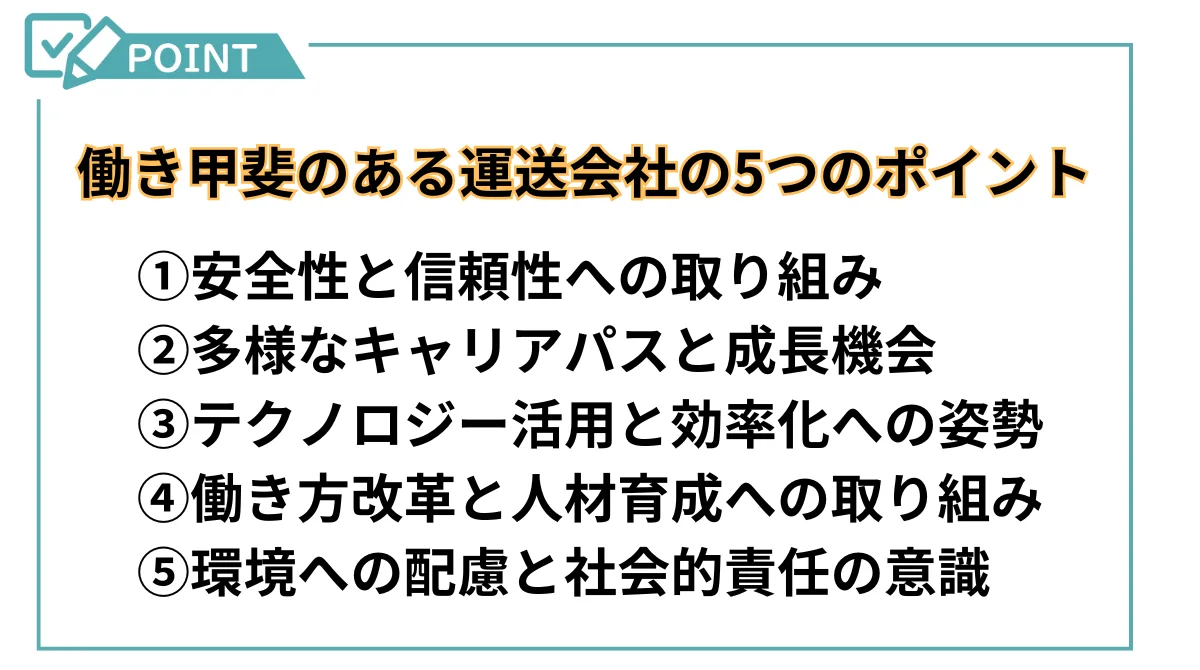 POINT

働き甲斐のある運送会社の5つのポイント

①安全性と信頼性への取り組み
②多様なキャリアパスと成長機会
③テクノロジー活用と効率化への姿勢
④働き方改革と人材育成への取り組み
⑤環境への配慮と社会的責任の意識